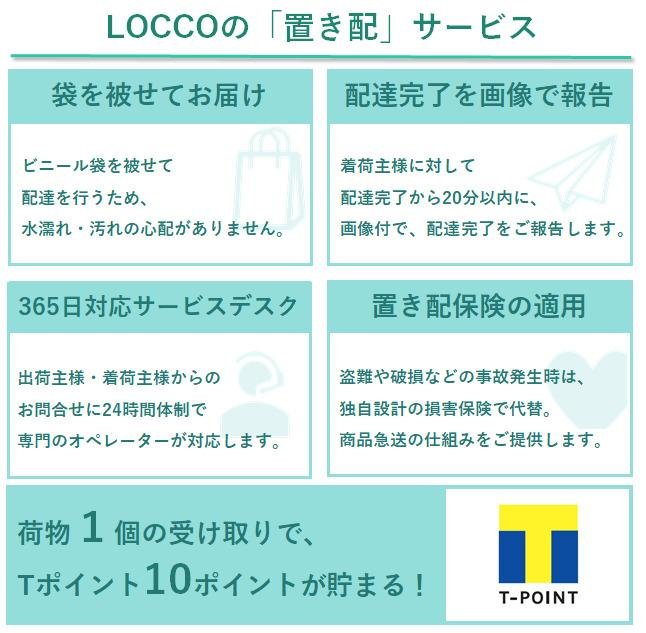 LOCCOの「置き配」サービス

袋を被せてお届け

ビニール袋を被せて
配達を行うため、
水濡れ・汚れの心配がありません。

配達完了を画像で報告

着荷主様に対して
配達完了から20分以内に、
画像付で、配達完了をご報告します。

365日対応サービスデスク

出荷主様・着荷主様からの
お問合せに24時間体制で
専門のオペレーターが対応します。

置き配保険の適用

盗難や破損などの事故発生時は、
独自設計の損害保険で代替。
商品急送の仕組みをご提供します。

荷物 1 個の受け取りで、
Tポイント10ポイントが貯まる！

T-POINT